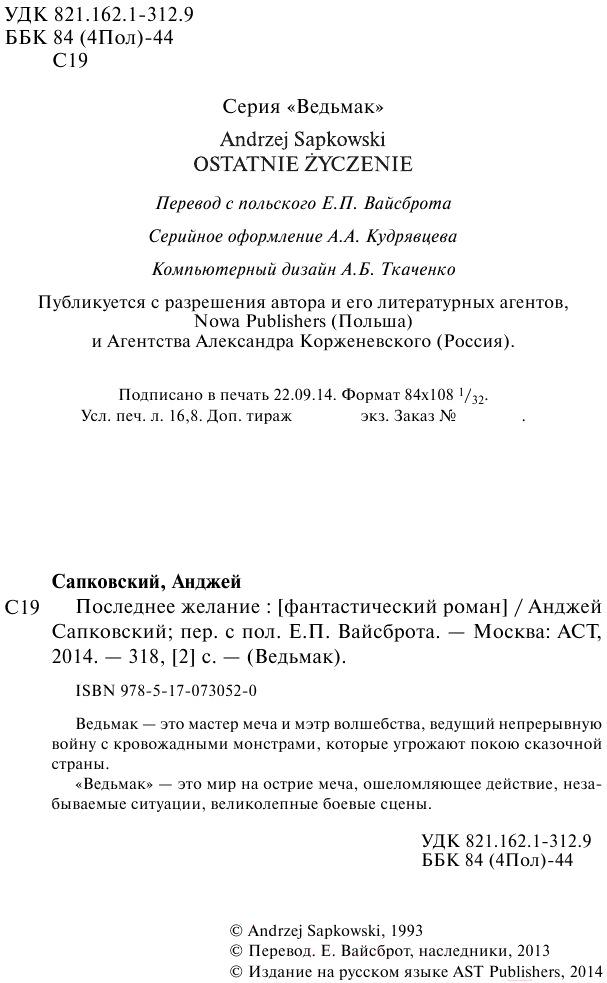 УДК 821.162.1-312.9
ББК 84 (4Пол)-44
С19

Серия «Ведьмак»

Andrzej Sapkowski
OSTATNIE ŻYCZENIE

Перевод с польского Е.П. Вайсброта

Серийное оформление А.А. Кудрявцева

Компьютерный дизайн А.Б. Ткаченко

Публикуется с разрешения автора и его литературных агентов, Nowa Publishers (Польша) и Агентства Александра Корженевского (Россия).

Подписано в печать 22.09.14. Формат 84x108 $^1/_{32}$.
Усл. печ. л. 16,8. Доп. тираж экз. Заказ № .

Сапковский, Анджей
С19 Последнее желание : [фантастический роман] / Анджей Сапковский; пер. с пол. Е.П. Вайсброта. — Москва: АСТ, 2014. — 318, [2] с. — (Ведьмак).

ISBN 978-5-17-073052-0

Ведьмак — это мастер меча и мэтр волшебства, ведущий непрерывную войну с кровожадными монстрами, которые угрожают покою сказочной страны.

«Ведьмак» — это мир на острие меча, ошеломляющее действие, незабываемые ситуации, великолепные боевые сцены.

УДК 821.162.1-312.9
ББК 84 (4Пол)-44

© Andrzej Sapkowski, 1993
© Перевод. Е. Вайсброт, наследники, 2013
© Издание на русском языке AST Publishers, 2014